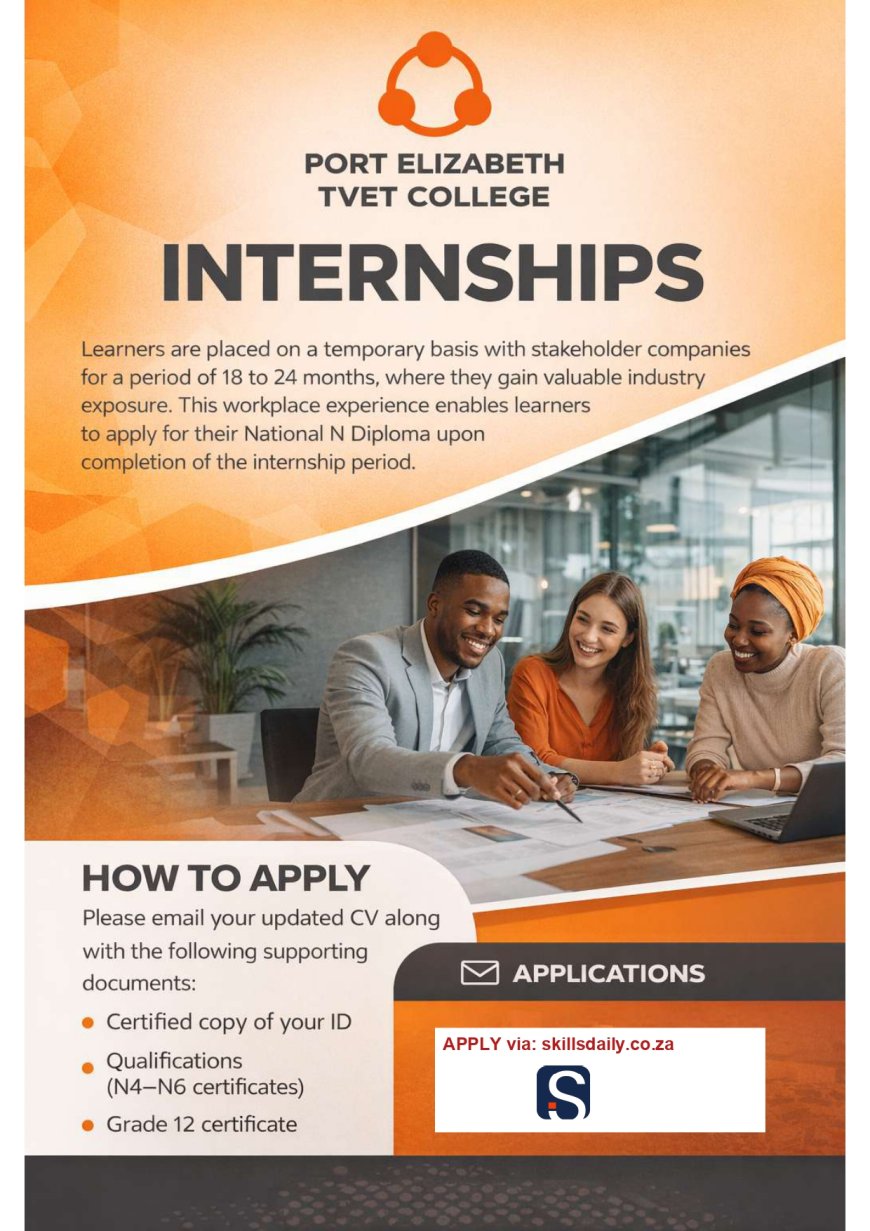 PORT ELIZABETH
TVET COLLEGE

INTERNSHIPS

Learners are placed on a temporary basis with stakeholder companies for a period of 18 to 24 months, where they gain valuable industry exposure. This workplace experience enables learners to apply for their National N Diploma upon completion of the internship period.

HOW TO APPLY

Please email your updated CV along with the following supporting documents:

• Certified copy of your ID
• Qualifications (N4–N6 certificates)
• Grade 12 certificate

APPLICATIONS

APPLY via: skillsdaily.co.za